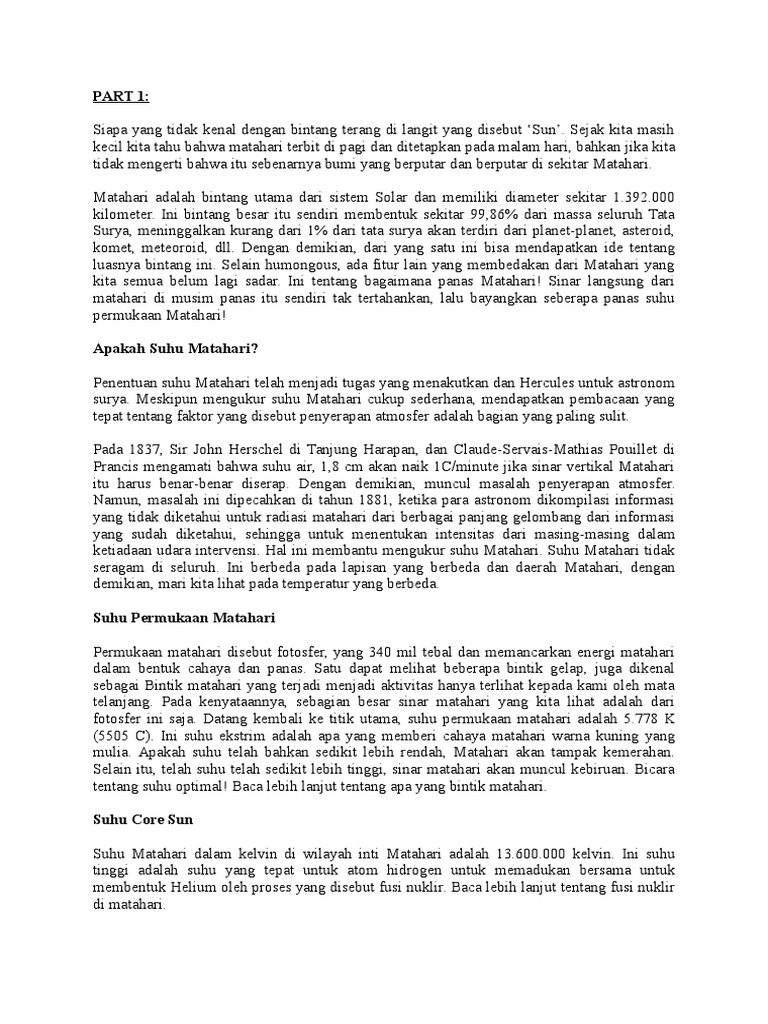 PART 1:

Siapa yang tidak kenal dengan bintang terang di langit yang disebut 'Sun'. Sejak kita masih kecil kita tahu bahwa matahari terbit di pagi dan ditetapkan pada malam hari, bahkan jika kita tidak mengerti bahwa itu sebenarnya bumi yang berputar dan berputar di sekitar Matahari.

Matahari adalah bintang utama dari sistem Solar dan memiliki diameter sekitar 1.392.000 kilometer. Ini bintang besar itu sendiri membentuk sekitar 99,86% dari massa seluruh Tata Surya, meninggalkan kurang dari 1% dari tata surya akan terdiri dari planet-planet, asteroid, komet, meteoroid, dll. Dengan demikian, dari yang satu ini bisa mendapatkan ide tentang luasnya bintang ini. Selain humongous, ada fitur lain yang membedakan dari Matahari yang kita semua belum lagi sadar. Ini tentang bagaimana panas Matahari! Sinar langsung dari matahari di musim panas itu sendiri tak tertahankan, lalu bayangkan seberapa panas suhu permukaan Matahari!

Apakah Suhu Matahari?

Penentuan suhu Matahari telah menjadi tugas yang menakutkan dan Hercules untuk astronom surya. Meskipun mengukur suhu Matahari cukup sederhana, mendapatkan pembacaan yang tepat tentang faktor yang disebut penyerapan atmosfer adalah bagian yang paling sulit.

Pada 1837, Sir John Herschel di Tanjung Harapan, dan Claude-Servais-Mathias Pouillet di Prancis mengamati bahwa suhu air, 1,8 cm akan naik 1C/minute jika sinar vertikal Matahari itu harus benar-benar diserap. Dengan demikian, muncul masalah penyerapan atmosfer. Namun, masalah ini dipecahkan di tahun 1881, ketika para astronom dikompilasi informasi yang tidak diketahui untuk radiasi matahari dari berbagai panjang gelombang dari informasi yang sudah diketahui, sehingga untuk menentukan intensitas dari masing-masing dalam ketiadaan udara intervensi. Hal ini membantu mengukur suhu Matahari. Suhu Matahari tidak seragam di seluruh. Ini berbeda pada lapisan yang berbeda dan daerah Matahari, dengan demikian, mari kita lihat pada temperatur yang berbeda.

Suhu Permukaan Matahari

Permukaan matahari disebut fotosfer, yang 340 mil tebal dan memancarkan energi matahari dalam bentuk cahaya dan panas. Satu dapat melihat beberapa bintik gelap, juga dikenal sebagai Bintik matahari yang terjadi menjadi aktivitas hanya terlihat kepada kami oleh mata telanjang. Pada kenyataannya, sebagian besar sinar matahari yang kita lihat adalah dari fotosfer ini saja. Datang kembali ke titik utama, suhu permukaan matahari adalah 5.778 K (5505 C). Ini suhu ekstrim adalah apa yang memberi cahaya matahari warna kuning yang mulia. Apakah suhu telah bahkan sedikit lebih rendah, Matahari akan tampak kemerahan. Selain itu, telah suhu telah sedikit lebih tinggi, sinar matahari akan muncul kebiruan. Bicara tentang suhu optimal! Baca lebih lanjut tentang apa yang bintik matahari.

Suhu Core Sun

Suhu Matahari dalam kelvin di wilayah inti Matahari adalah 13.600.000 kelvin. Ini suhu tinggi adalah suhu yang tepat untuk atom hidrogen untuk memadukan bersama untuk membentuk Helium oleh proses yang disebut fusi nuklir. Baca lebih lanjut tentang fusi nuklir di matahari.